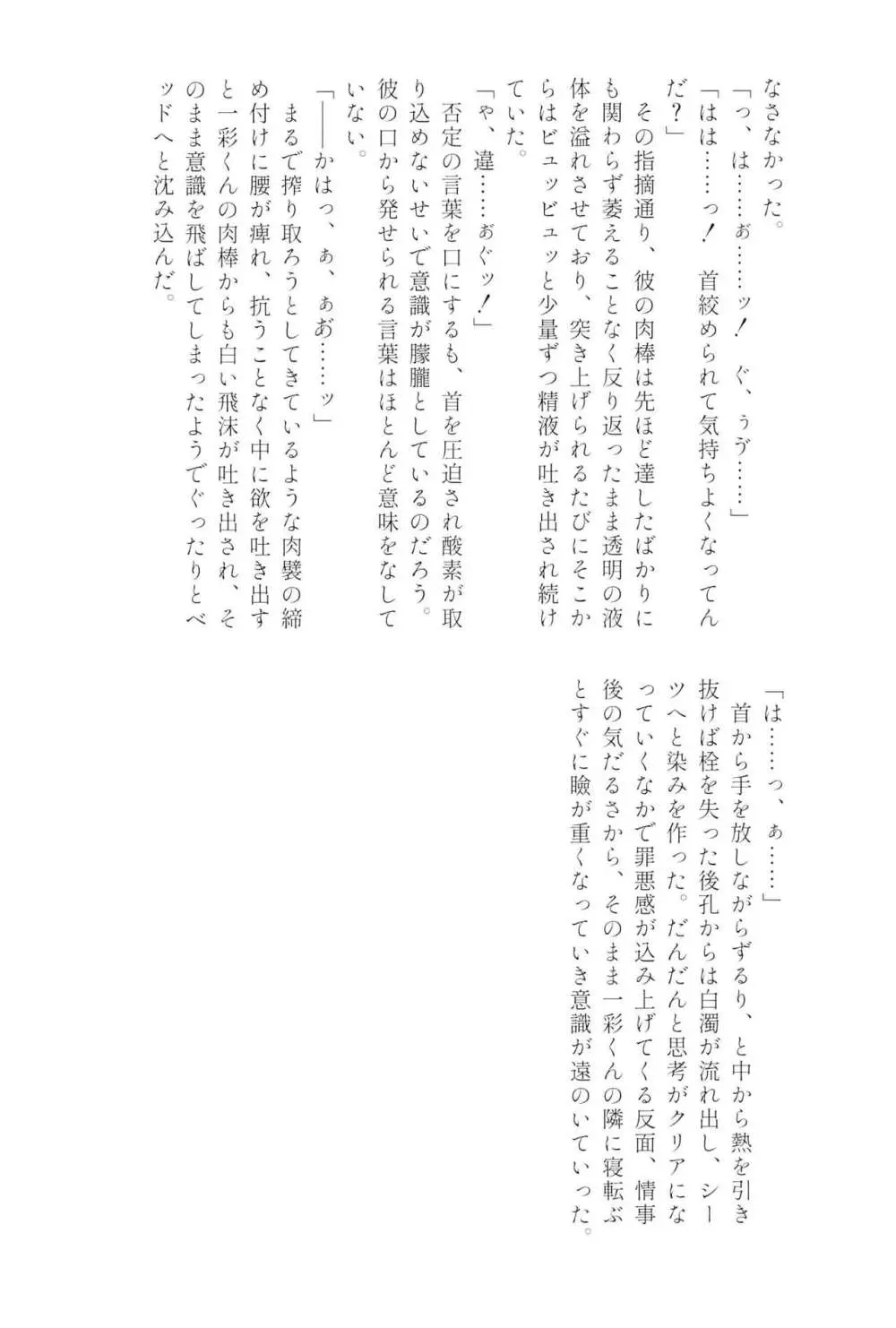 なさなかった。

「っ、は……ぉ……ッ！　ぐ、ぅヴ……」

「はは……っ！　首絞められて気持ちよくなってんだ？」

　その指摘通り、彼の肉棒は先ほど達したばかりにも関わらず萎えることなく反り返ったまま透明の液体を溢れさせており、突き上げられるたびにそこからはビュッビュッと少量ずつ精液が吐き出され続けていた。

「や、違……ぉぐッ！」

　否定の言葉を口にするも、首を圧迫され酸素が取り込めないせいで意識が朦朧としているのだろう。彼の口から発せられる言葉はほとんど意味をなしていない。

「――かはっ、ぁ、ぁあ……ッ」

　まるで搾り取ろうとしてきているような肉襞の締め付けに腰が痺れ、抗うことなく中に欲を吐き出すと一彩くんの肉棒からも白い飛沫が吐き出され、そのまま意識を飛ばしてしまったようでぐったりとベッドへと沈み込んだ。

「は……っ、ぁ……」

　首から手を放しながらずるり、と中から熱を引き抜けば栓を失った後孔からは白濁が流れ出し、シーツへと染みを作った。だんだんと思考がクリアになっていくなかで罪悪感が込み上げてくる反面、情事後の気だるさから、そのまま一彩くんの隣に寝転ぶとすぐに瞼が重くなっていき意識が遠のいていった。